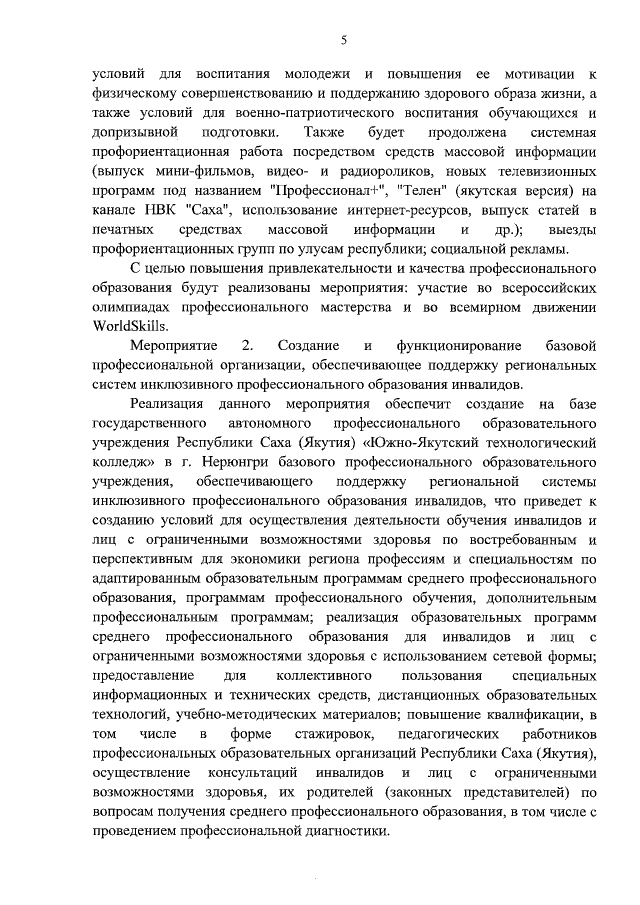 5

условий для воспитания молодежи и повышения ее мотивации к физическому совершенствованию и поддержанию здорового образа жизни, а также условий для военно-патриотического воспитания обучающихся и допризывной подготовки. Также будет продолжена системная профориентационная работа посредством средств массовой информации (выпуск мини-фильмов, видео- и радиороликов, новых телевизионных программ под названием "Профессионал+", "Телен" (якутская версия) на канале НВК "Саха", использование интернет-ресурсов, выпуск статей в печатных средствах массовой информации и др.); выезды профориентационных групп по улусам республики; социальной рекламы.

С целью повышения привлекательности и качества профессионального образования будут реализованы мероприятия: участие во всероссийских олимпиадах профессионального мастерства и во всемирном движении WorldSkills.

Мероприятие 2. Создание и функционирование базовой профессиональной организации, обеспечивающее поддержку региональных систем инклюзивного профессионального образования инвалидов.

Реализация данного мероприятия обеспечит создание на базе государственного автономного профессионального образовательного учреждения Республики Саха (Якутия) «Южно-Якутский технологический колледж» в г. Нерюнгри базового профессионального образовательного учреждения, обеспечивающего поддержку региональной системы инклюзивного профессионального образования инвалидов, что приведет к созданию условий для осуществления деятельности обучения инвалидов и лиц с ограниченными возможностями здоровья по востребованным и перспективным для экономики региона профессиям и специальностям по адаптированным образовательным программам среднего профессионального образования, программам профессионального обучения, дополнительным профессиональным программам; реализация образовательных программ среднего профессионального образования для инвалидов и лиц с ограниченными возможностями здоровья с использованием сетевой формы; предоставление для коллективного пользования специальных информационных и технических средств, дистанционных образовательных технологий, учебно-методических материалов; повышение квалификации, в том числе в форме стажировок, педагогических работников профессиональных образовательных организаций Республики Саха (Якутия), осуществление консультаций инвалидов и лиц с ограниченными возможностями здоровья, их родителей (законных представителей) по вопросам получения среднего профессионального образования, в том числе с проведением профессиональной диагностики.